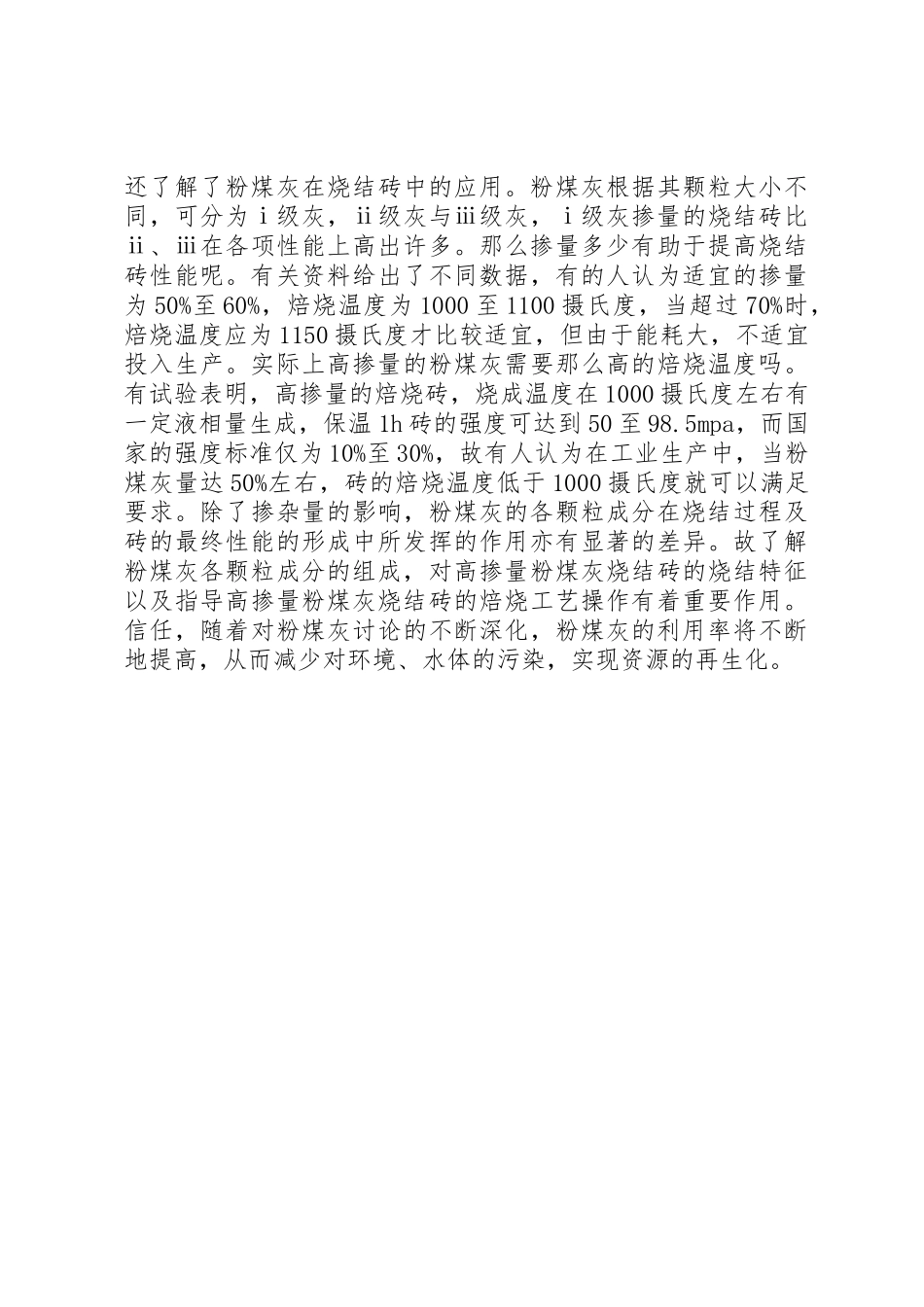 还了解了粉煤灰在烧结砖中的应用。粉煤灰根据其颗粒大小不同，可分为ⅰ级灰，ⅱ级灰与ⅲ级灰，ⅰ级灰掺量的烧结砖比ⅱ、ⅲ在各项性能上高出许多。那么掺量多少有助于提高烧结砖性能呢。有关资料给出了不同数据，有的人认为适宜的掺量为50%至60%，焙烧温度为1000至1100摄氏度，当超过70%时，焙烧温度应为1150摄氏度才比较适宜，但由于能耗大，不适宜投入生产。实际上高掺量的粉煤灰需要那么高的焙烧温度吗。有试验表明，高掺量的焙烧砖，烧成温度在1000摄氏度左右有一定液相量生成，保温1h砖的强度可达到50至98.5mpa，而国家的强度标准仅为10%至30%，故有人认为在工业生产中，当粉煤灰量达50%左右，砖的焙烧温度低于1000摄氏度就可以满足要求。除了掺杂量的影响，粉煤灰的各颗粒成分在烧结过程及砖的最终性能的形成中所发挥的作用亦有显著的差异。故了解粉煤灰各颗粒成分的组成，对高掺量粉煤灰烧结砖的烧结特征以及指导高掺量粉煤灰烧结砖的焙烧工艺操作有着重要作用。信任，随着对粉煤灰讨论的不断深化，粉煤灰的利用率将不断地提高，从而减少对环境、水体的污染，实现资源的再生化。